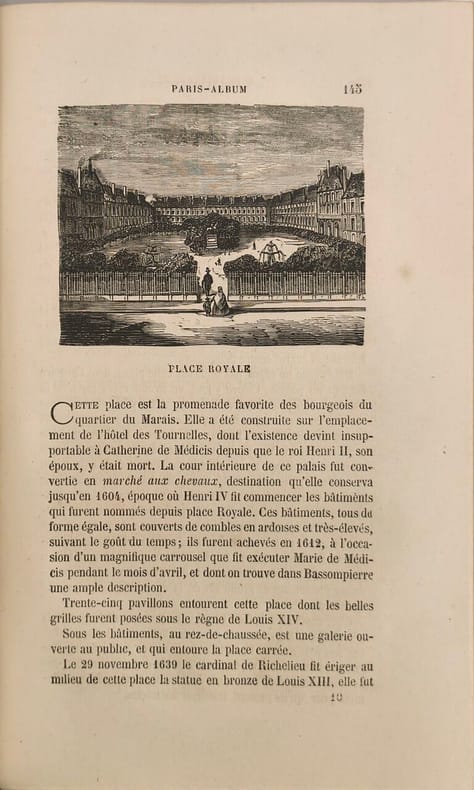 PARIS-ALBUM 145

PLACE ROYALE

Cette place est la promenade favorite des bourgeois du quartier du Marais. Elle a été construite sur l'emplacement de l'hôtel des Tournelles, dont l'existence devint insupportable à Catherine de Médicis depuis que le roi Henri II, son époux, y était mort. La cour intérieure de ce palais fut convertie en *marché aux chevaux*, destination qu'elle conserva jusqu'en 1604, époque où Henri IV fit commencer les bâtiments qui furent nommés depuis place Royale. Ces bâtiments, tous de forme égale, sont couverts de combles en ardoises et très-élevés, suivant le goût du temps; ils furent achevés en 1612, à l'occasion d'un magnifique carrousel que fit exécuter Marie de Médicis pendant le mois d'avril, et dont on trouve dans Bassompierre une ample description.

Trente-cinq pavillons entourent cette place dont les belles grilles furent posées sous le règne de Louis XIV.

Sous les bâtiments, au rez-de-chaussée, est une galerie ouverte au public, et qui entoure la place carrée.

Le 29 novembre 1639 le cardinal de Richelieu fit ériger au milieu de cette place la statue en bronze de Louis XIII, elle fut

10